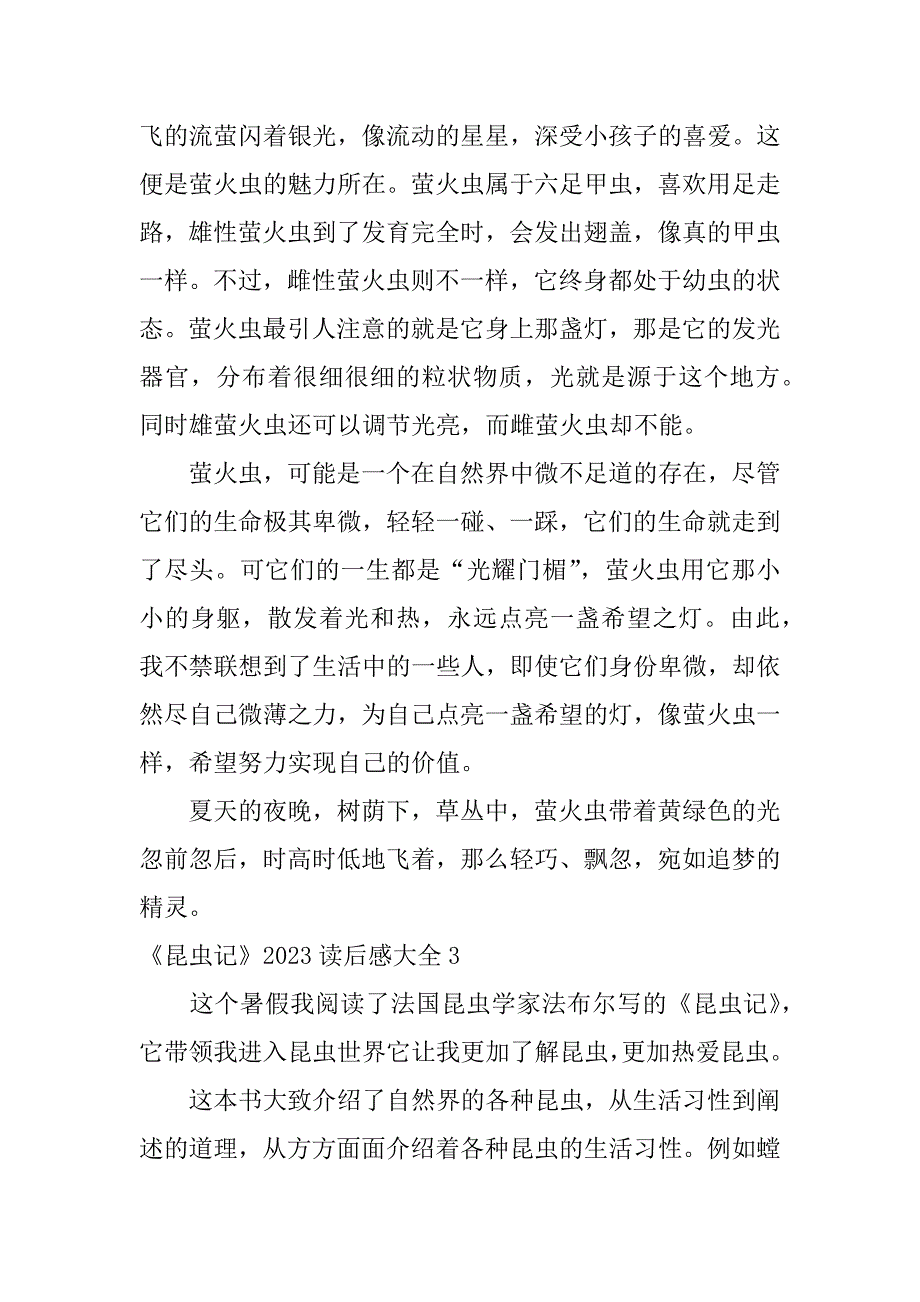 飞的流萤闪着银光，像流动的星星，深受小孩子的喜爱。这便是萤火虫的魅力所在。萤火虫属于六足甲虫，喜欢用足走路，雄性萤火虫到了发育完全时，会发出翅盖，像真的甲虫一样。不过，雌性萤火虫则不一样，它终身都处于幼虫的状态。萤火虫最引人注意的就是它身上那盏灯，那是它的发光器官，分布着很细很细的粒状物质，光就是源于这个地方。同时雄萤火虫还可以调节光亮，而雌萤火虫却不能。

萤火虫，可能是一个在自然界中微不足道的存在，尽管它们的生命极其卑微，轻轻一碰、一踩，它们的生命就走到了尽头。可它们的一生都是“光耀门楣”，萤火虫用它那小小的身躯，散发着光和热，永远点亮一盏希望之灯。由此，我不禁联想到了生活中的一些人，即使它们身份卑微，却依然尽自己微薄之力，为自己点亮一盏希望的灯，像萤火虫一样，希望努力实现自己的价值。

夏天的夜晚，树荫下，草丛中，萤火虫带着黄绿色的光忽前忽后，时高时低地飞着，那么轻巧、飘忽，宛如追梦的精灵。

《昆虫记》2023 读后感大全 3

这个暑假我阅读了法国昆虫学家法布尔写的《昆虫记》，它带领我进入昆虫世界它让我更加了解昆虫，更加热爱昆虫。

这本书大致介绍了自然界的各种昆虫，从生活习性到阐述的道理，从方方面面介绍着各种昆虫的生活习性。例如螳